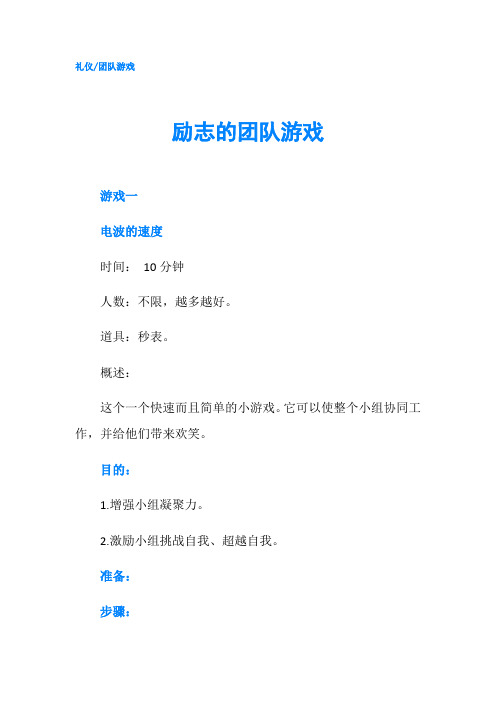 礼仪/团队游戏

励志的团队游戏

游戏一

电波的速度

时间： 10 分钟

人数：不限，越多越好。

道具：秒表。

概述：

这个一个快速而且简单的小游戏。它可以使整个小组协同工作，并给他们带来欢笑。

目的：

1.增强小组凝聚力。

2.激励小组挑战自我、超越自我。

准备：

步骤：